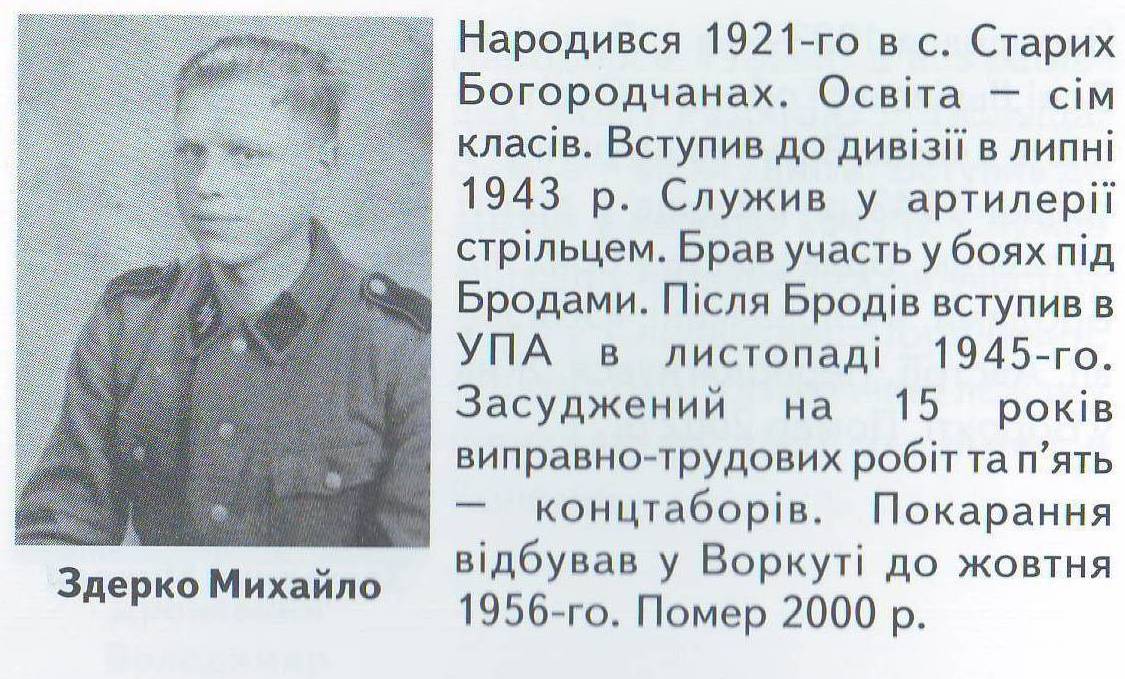 Здерко Михайло

Народився 1921-го в с. Старих Богородчанах. Освіта — сім класів. Вступив до дивізії в липні 1943 р. Служив у артилерії стрільцем. Брав участь у боях під Бродами. Після Бродів вступив в УПА в листопаді 1945-го. Засуджений на 15 років виправно-трудових робіт та п'ять — концтаборів. Покарання відбував у Воркуті до жовтня 1956-го. Помер 2000 р.